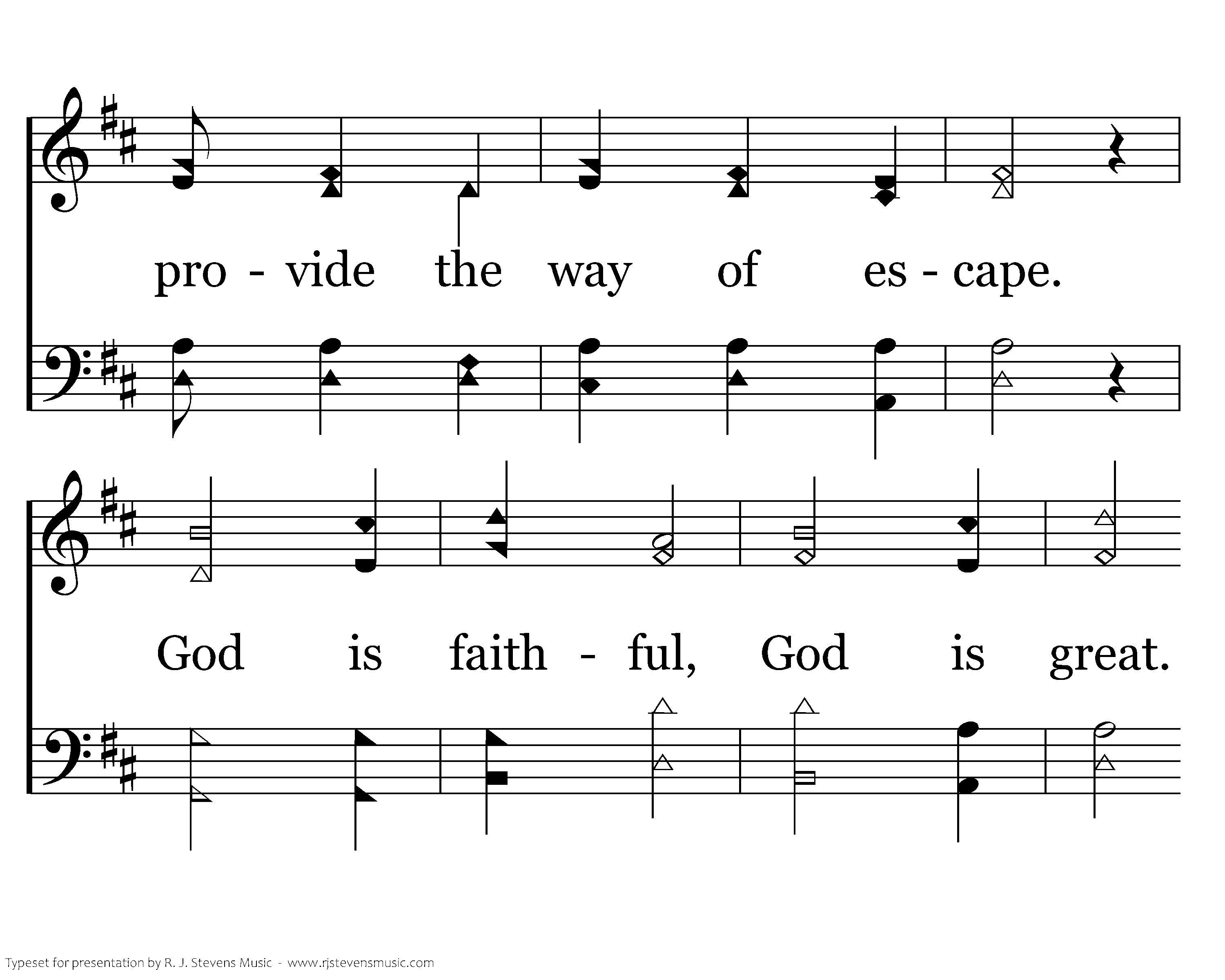 pro - vide the way of es - cape.

God is faith - ful, God is great.

Typeset for presentation by R. J. Stevens Music - www.rjstevensmusic.com